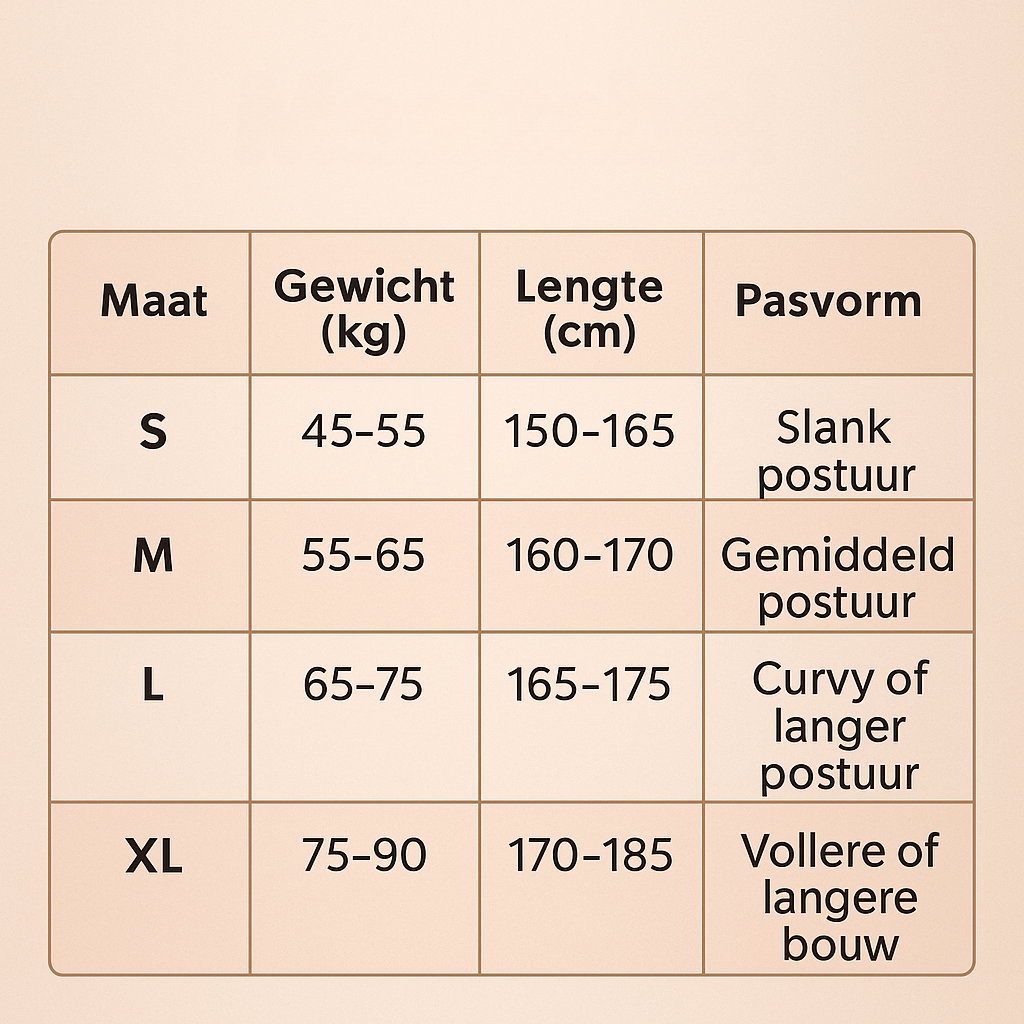 | Maat | Gewicht (kg) | Lengte (cm) | Pasvorm |
|---|---|---|---|
| S | 45–55 | 150–165 | Slank postuur |
| M | 55–65 | 160–170 | Gemiddeld postuur |
| L | 65–75 | 165–175 | Curvy of langer postuur |
| XL | 75–90 | 170–185 | Vollere of langere bouw |